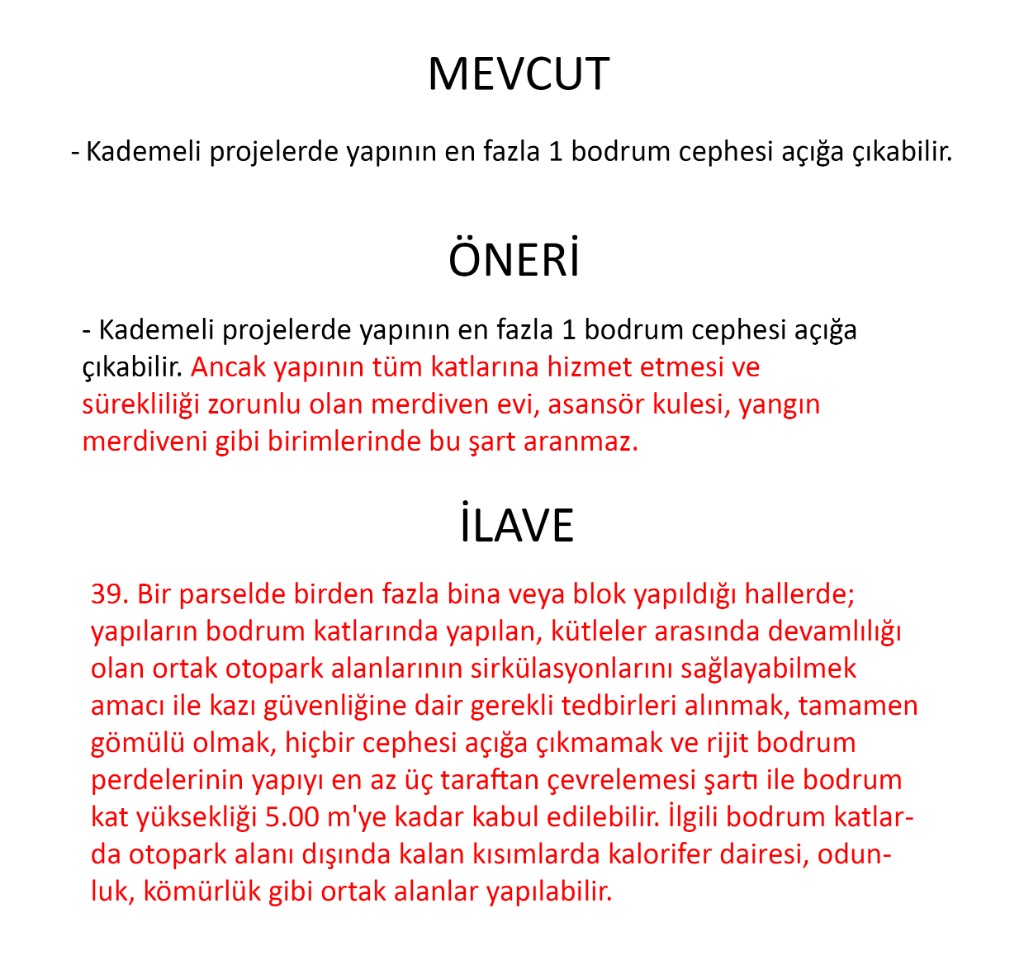 MEVCUT

- Kademeli projelerde yapının en fazla 1 bodrum cephesi açığa çıkabilir.

ÖNERİ

- Kademeli projelerde yapının en fazla 1 bodrum cephesi açığa çıkabilir. Ancak yapının tüm katlarına hizmet etmesi ve sürekliliği zorunlu olan merdiven evi, asansör kulesi, yangın merdiveni gibi birimlerinde bu şart aranmaz.

İLAVE

39. Bir parselde birden fazla bina veya blok yapıldığı hallerde; yapıların bodrum katlarında yapılan, kütleler arasında devamlılığı olan ortak otopark alanlarının sirkülasyonlarını sağlayabilmek amacı ile kazı güvenliğine dair gerekli tedbirleri alınmak, tamamen gömülü olmak, hiçbir cephesi açığa çıkmamak ve rijit bodrum perdelerinin yapıyı en az üç taraftan çevrelemesi şartı ile bodrum kat yüksekliği 5.00 m'ye kadar kabul edilebilir. İlgili bodrum katlarda otopark alanı dışında kalan kısımlarda kalorifer dairesi, odunluk, kömürlük gibi ortak alanlar yapılabilir.